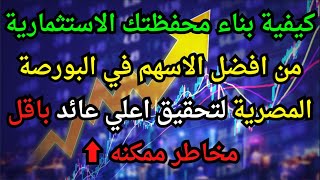 كيفية بناء محفظتك الاستثمارية

من افضل الاسهم في البورصة

المصرية لتحقيق اعلي عائد باقل

مخاطر ممكنه